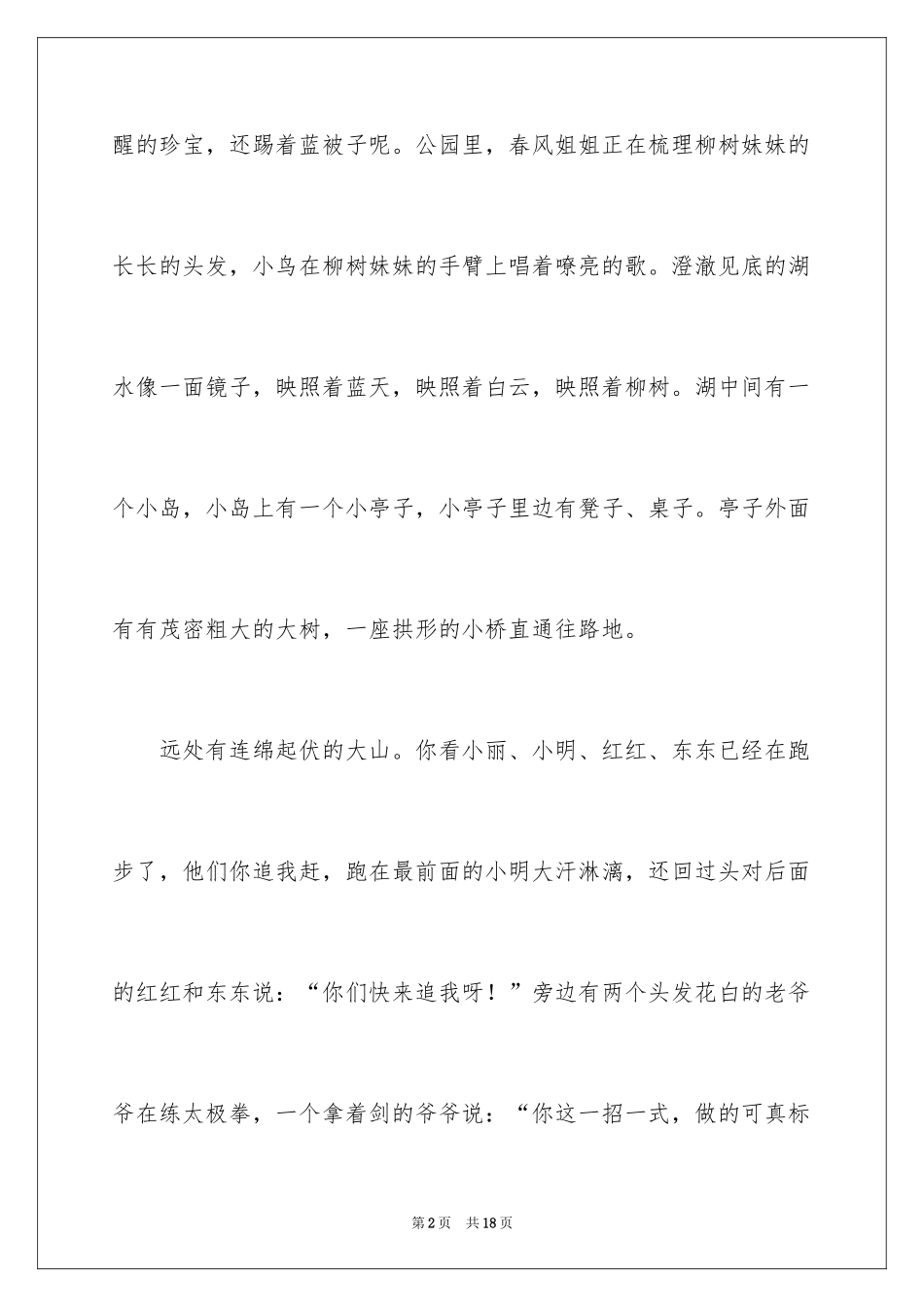 醒的珍宝，还踢着蓝被子呢。公园里，春风姐姐正在梳理柳树妹妹的长长的头发，小鸟在柳树妹妹的手臂上唱着嘹亮的歌。澄澈见底的湖水像一面镜子，映照着蓝天，映照着白云，映照着柳树。湖中间有一个小岛，小岛上有一个小亭子，小亭子里边有凳子、桌子。亭子外面有有茂密粗大的大树，一座拱形的小桥直通往路地。

远处有连绵起伏的大山。你看小丽、小明、红红、东东已经在跑步了，他们你追我赶，跑在最前面的小明大汗淋漓，还回过头对后面的红红和东东说：“你们快来追我呀！”旁边有两个头发花白的老爷爷在练太极拳，一个拿着剑的爷爷说：“你这一招一式，做的可真标

第2页　共18页